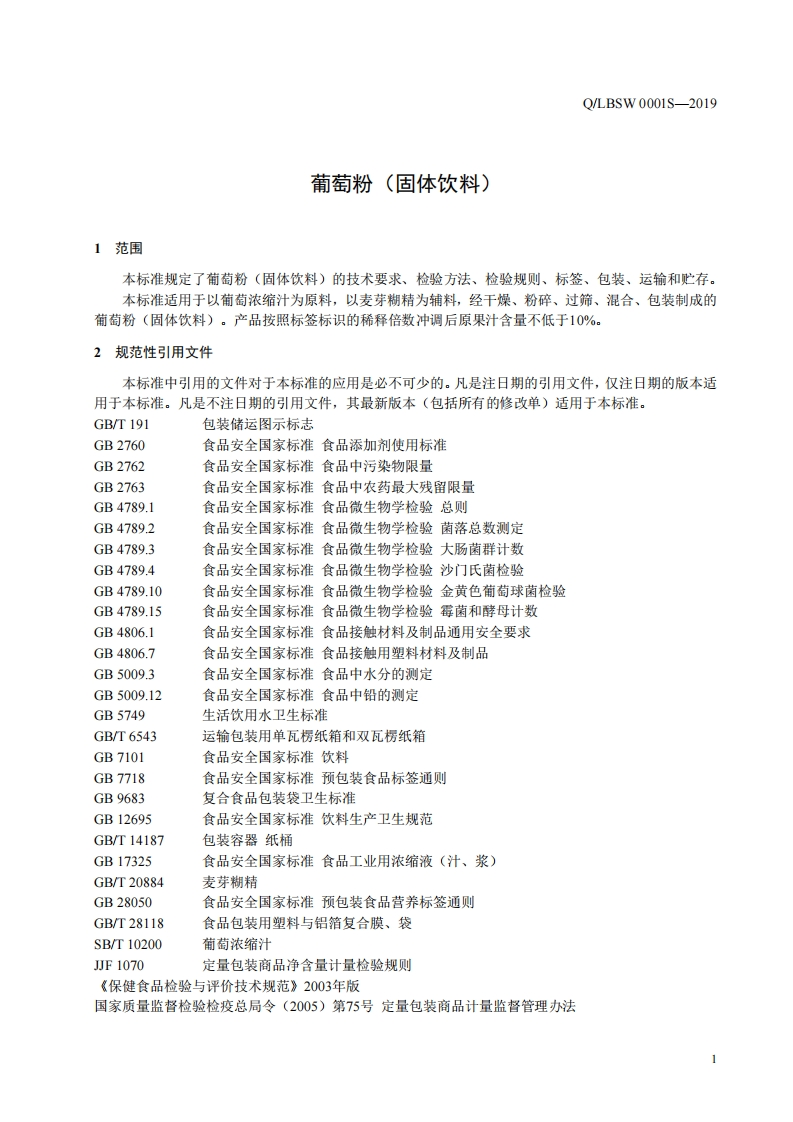 Q/LBSW 0001S—2019

葡萄粉（固体饮料）

1 范围

本标准规定了葡萄粉（固体饮料）的技术要求、检验方法、检验规则、标签、包装、运输和贮存。

本标准适用于以葡萄浓缩汁为原料，以麦芽糊精为辅料，经干燥、粉碎、过筛、混合、包装制成的葡萄粉（固体饮料）。产品按照标签标识的稀释倍数冲调后原果汁含量不低于10%。

2 规范性引用文件

本标准中引用的文件对于本标准的应用是必不可少的。凡是注日期的引用文件，仅注日期的版本适用于本标准。凡是不注日期的引用文件，其最新版本（包括所有的修改单）适用于本标准。

GB/T 191 包装储运图示标志
GB 2760 食品安全国家标准 食品添加剂使用标准
GB 2762 食品安全国家标准 食品中污染物限量
GB 2763 食品安全国家标准 食品中农药最大残留限量
GB 4789.1 食品安全国家标准 食品微生物学检验 总则
GB 4789.2 食品安全国家标准 食品微生物学检验 菌落总数测定
GB 4789.3 食品安全国家标准 食品微生物学检验 大肠菌群计数
GB 4789.4 食品安全国家标准 食品微生物学检验 沙门氏菌检验
GB 4789.10 食品安全国家标准 食品微生物学检验 金黄色葡萄球菌检验
GB 4789.15 食品安全国家标准 食品微生物学检验 霉菌和酵母计数
GB 4806.1 食品安全国家标准 食品接触材料及制品通用安全要求
GB 4806.7 食品安全国家标准 食品接触用塑料材料及制品
GB 5009.3 食品安全国家标准 食品中水分的测定
GB 5009.12 食品安全国家标准 食品中铅的测定
GB 5749 生活饮用水卫生标准
GB/T 6543 运输包装用单瓦楞纸箱和双瓦楞纸箱
GB 7101 食品安全国家标准 饮料
GB 7718 食品安全国家标准 预包装食品标签通则
GB 9683 复合食品包装袋卫生标准
GB 12695 食品安全国家标准 饮料生产卫生规范
GB/T 14187 包装容器 纸桶
GB 17325 食品安全国家标准 食品工业用浓缩液（汁、浆）
GB/T 20884 麦芽糊精
GB 28050 食品安全国家标准 预包装食品营养标签通则
GB/T 28118 食品包装用塑料与铝箔复合膜、袋
SB/T 10200 葡萄浓缩汁
JJF 1070 定量包装商品净含量计量检验规则
《保健食品检验与评价技术规范》2003年版
国家质量监督检验检疫总局令（2005）第75号 定量包装商品计量监督管理办法

1